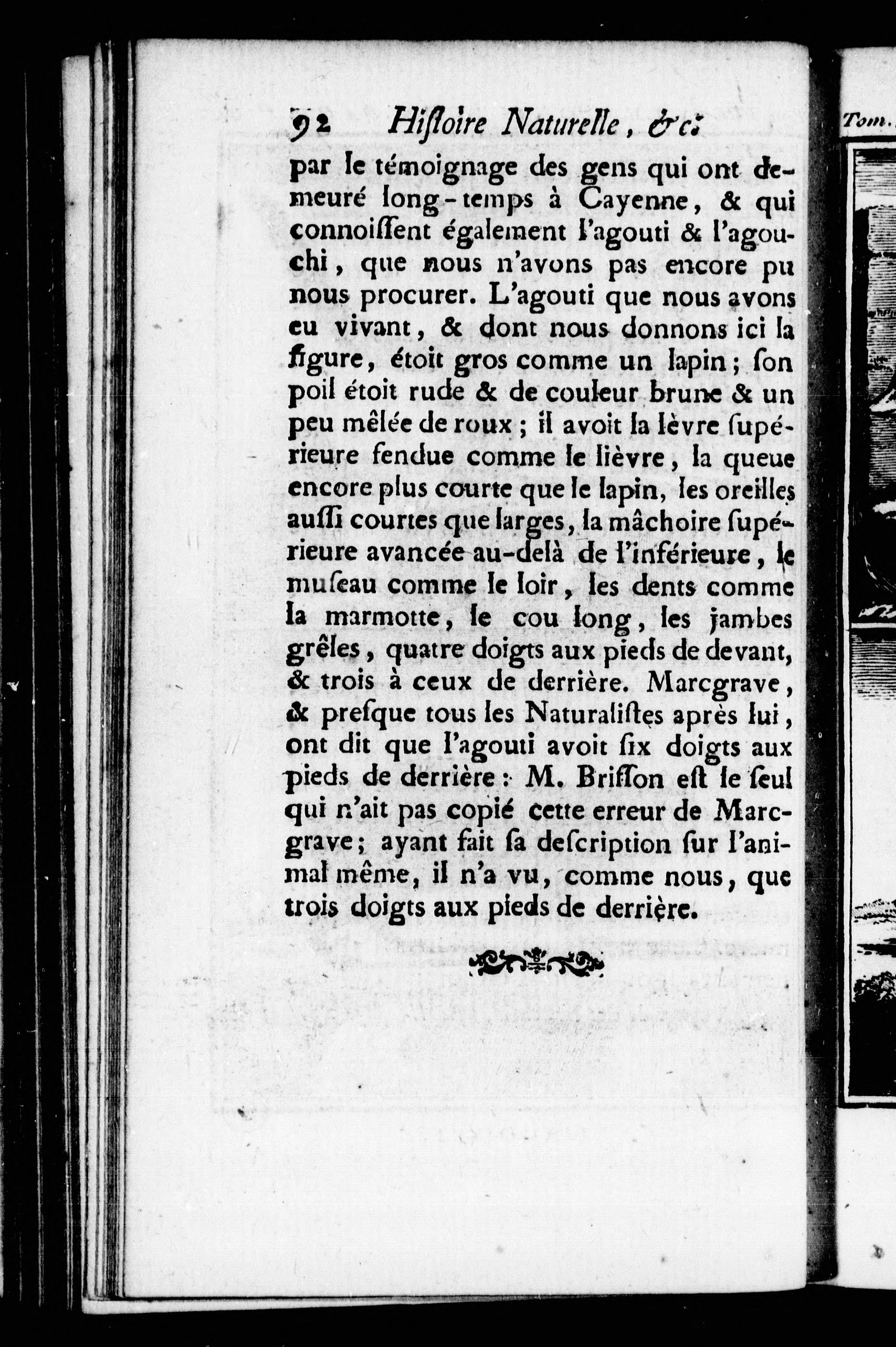 92 Hiſtoire Naturelle, &c.

par le témoignage des gens qui ont demeuré long-temps à Cayenne, & qui connoiſſent également l'agouti & l'agouchi, que nous n'avons pas encore pu nous procurer. L'agouti que nous avons eu vivant, & dont nous donnons ici la figure, étoit gros comme un lapin; ſon poil étoit rude & de couleur brune & un peu mêlée de roux; il avoit la lèvre ſupérieure fendue comme le lièvre, la queue encore plus courte que le lapin, les oreilles auſſi courtes que larges, la mâchoire ſupérieure avancée au-delà de l'inférieure, le muſeau comme le loir, les dents comme la marmotte, le cou long, les jambes grêles, quatre doigts aux pieds de devant, & trois à ceux de derrière. Marcgrave, & preſque tous les Naturaliſtes après lui, ont dit que l'agouti avoit ſix doigts aux pieds de derrière: M. Briſſon eſt le ſeul qui n'ait pas copié cette erreur de Marcgrave; ayant fait ſa deſcription ſur l'animal même, il n'a vu, comme nous, que trois doigts aux pieds de derrière.

Tom.